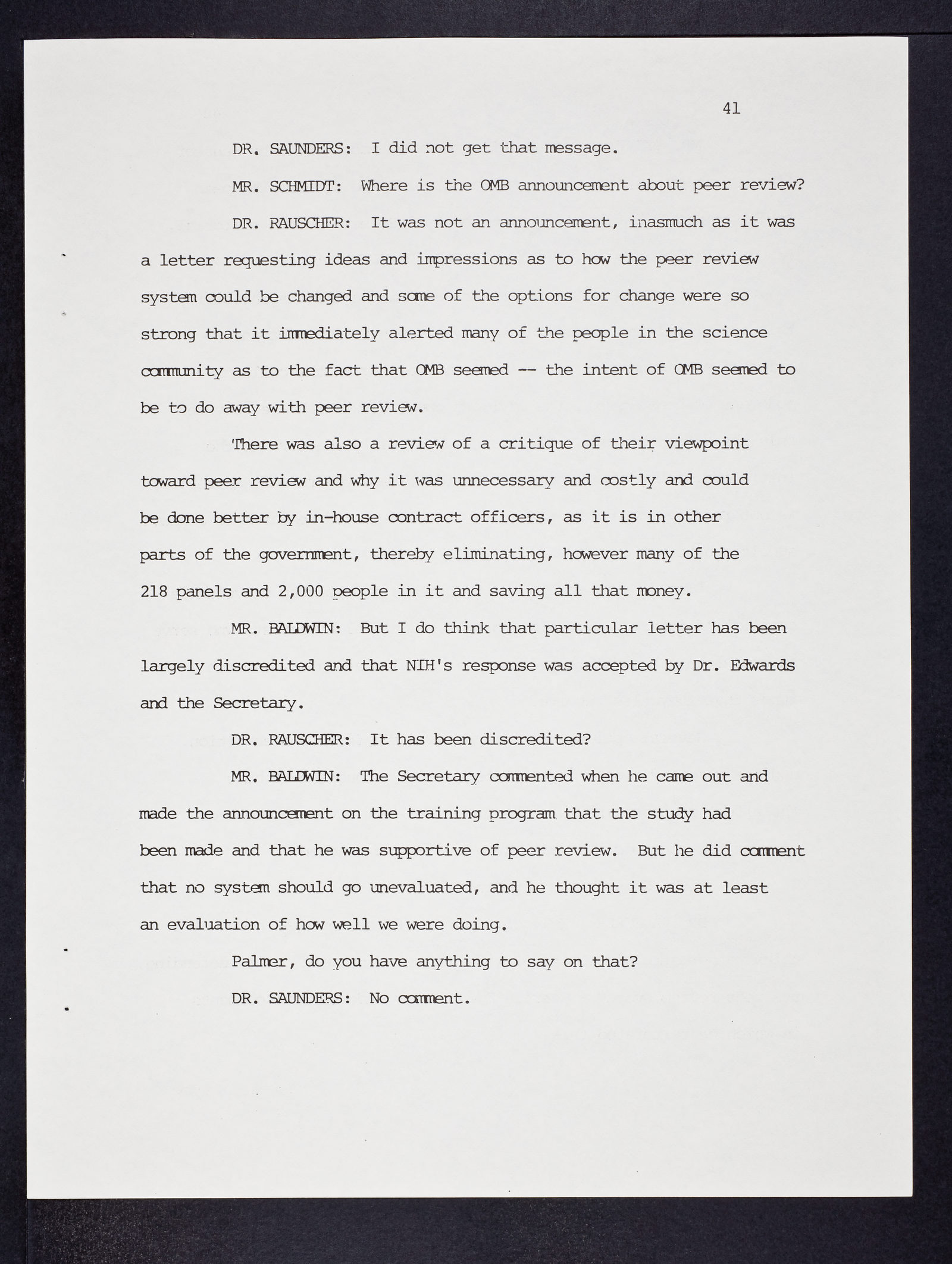 41

DR. SAUNDERS: I did not get that message.

MR. SCHMIDT: Where is the OMB announcement about peer review?

DR. RAUSCHER: It was not an announcement, inasmuch as it was a letter requesting ideas and impressions as to how the peer review system could be changed and some of the options for change were so strong that it immediately alerted many of the people in the science community as to the fact that OMB seemed -- the intent of OMB seemed to be to do away with peer review.

There was also a review of a critique of their viewpoint toward peer review and why it was unnecessary and costly and could be done better by in-house contract officers, as it is in other parts of the government, thereby eliminating, however many of the 218 panels and 2,000 people in it and saving all that money.

MR. BALDWIN: But I do think that particular letter has been largely discredited and that NIH's response was accepted by Dr. Edwards and the Secretary.

DR. RAUSCHER: It has been discredited?

MR. BALDWIN: The Secretary commented when he came out and made the announcement on the training program that the study had been made and that he was supportive of peer review. But he did comment that no system should go unevaluated, and he thought it was at least an evaluation of how well we were doing.

Palmer, do you have anything to say on that?

DR. SAUNDERS: No comment.